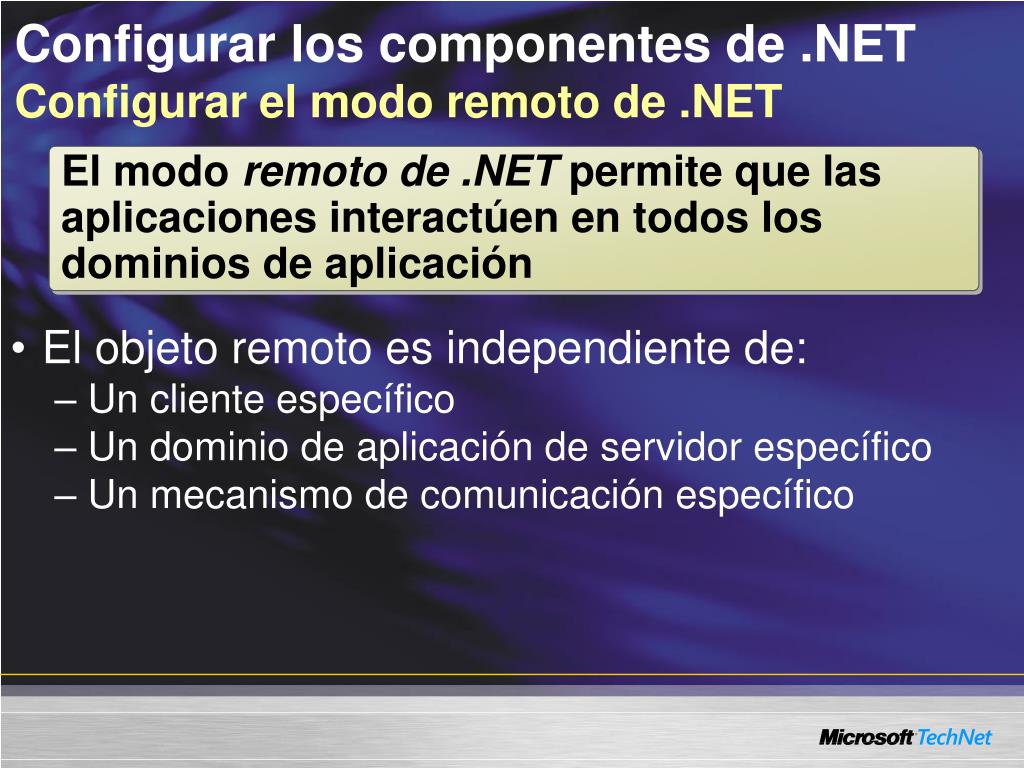 Configurar los componentes de .NET
Configurar el modo remoto de .NET

El modo remoto de .NET permite que las aplicaciones interactúen en todos los dominios de aplicación

• El objeto remoto es independiente de:
– Un cliente específico
– Un dominio de aplicación de servidor específico
– Un mecanismo de comunicación específico

Microsoft TechNet